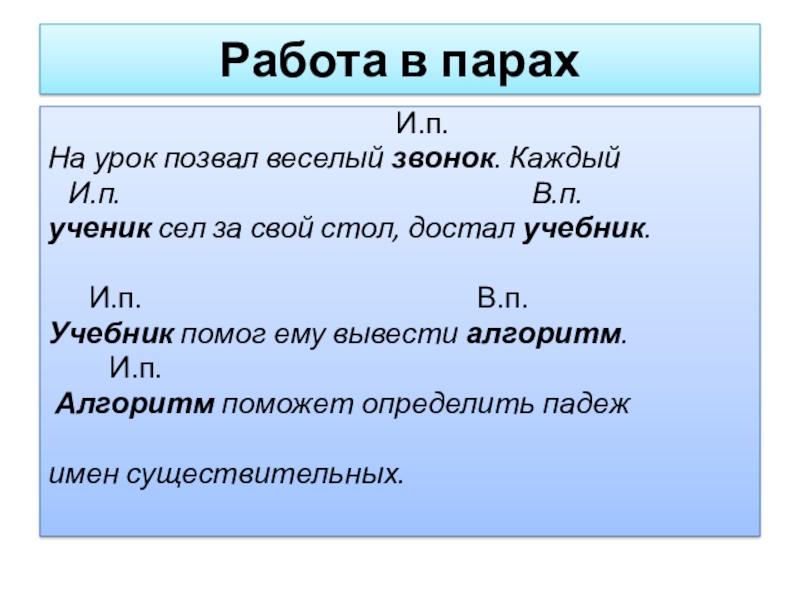 Работа в парах

И.п.
На урок позвал веселый звонок. Каждый
И.п. В.п.
ученик сел за свой стол, достал учебник.

И.п. В.п.
Учебник помог ему вывести алгоритм.
И.п.
Алгоритм поможет определить падеж

имен существительных.